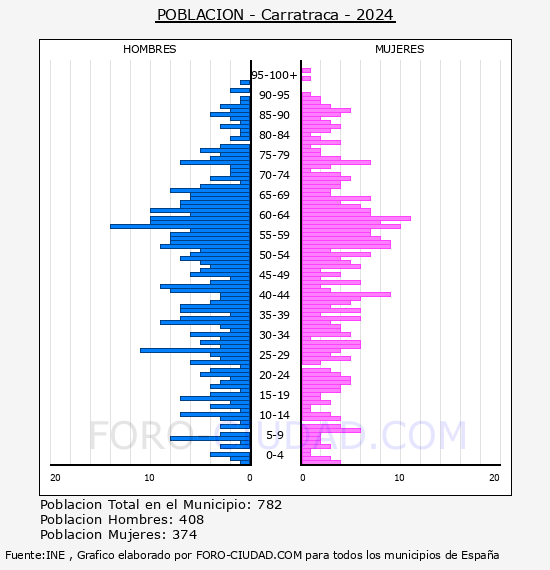 POBLACION - Carratraca - 2024

HOMBRES

MUJERES

95-100+
90-95
85-90
80-84
75-79
70-74
65-69
60-64
55-59
50-54
45-49
40-44
35-39
30-34
25-29
20-24
15-19
10-14
5-9
0-4

20
10
0
0
10
20

FORO-CIUDAD.COM

Poblacion Total en el Municipio: 782
Poblacion Hombres: 408
Poblacion Mujeres: 374

Fuente:INE , Grafico elaborado por FORO-CIUDAD.COM para todos los municipios de España